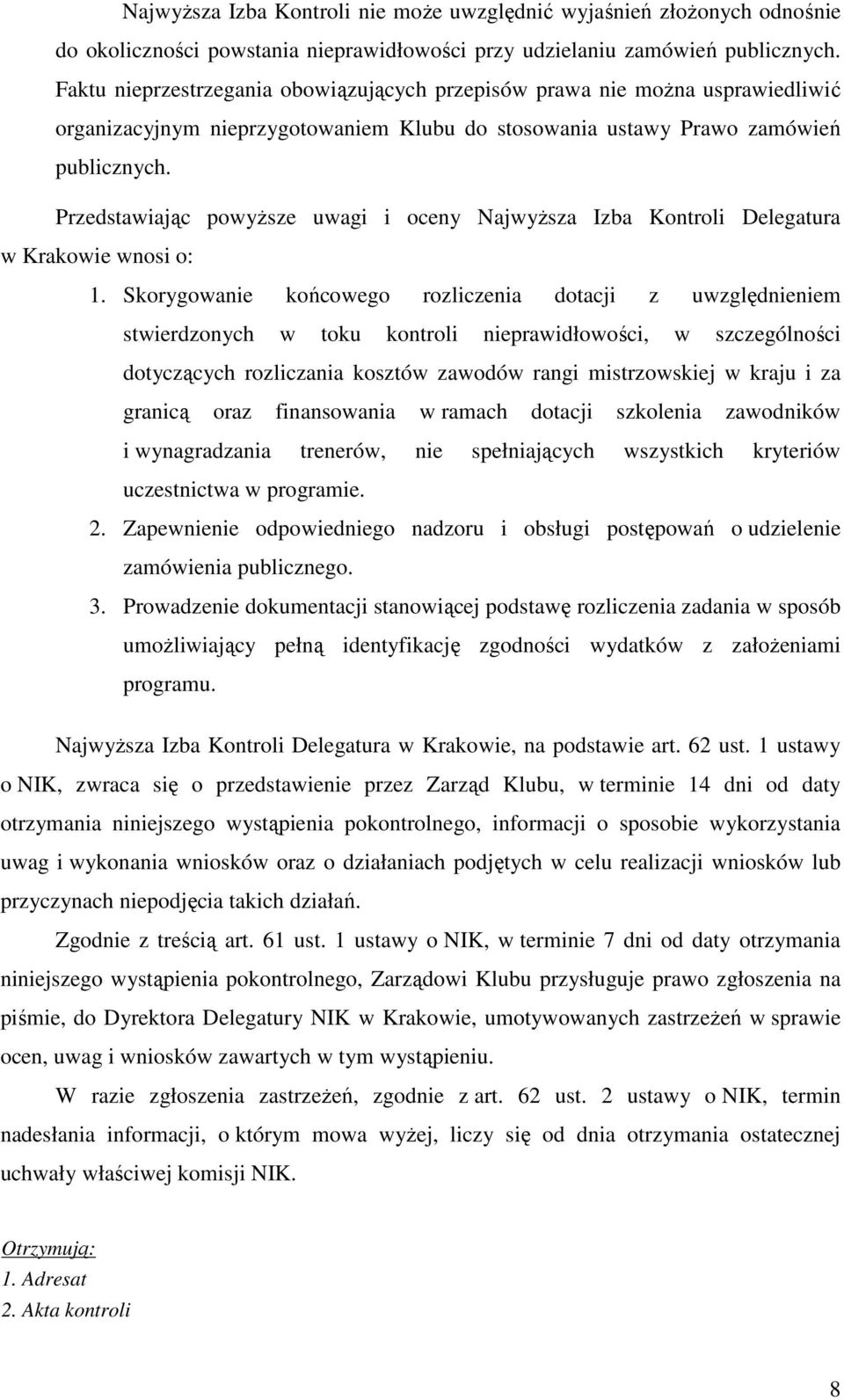 Najwyższa Izba Kontroli nie może uwzględnić wyjaśnień złożonych odnośnie do okoliczności powstania nieprawidłowości przy udzielaniu zamówień publicznych. Faktu nieprzestrzegania obowiązujących przepisów prawa nie można usprawiedliwić organizacyjnym nieprzygotowaniem Klubu do stosowania ustawy Prawo zamówień publicznych.

Przedstawiając powyższe uwagi i oceny Najwyższa Izba Kontroli Delegatura w Krakowie wnosi o:

1. Skorygowanie końcowego rozliczenia dotacji z uwzględnieniem stwierdzonych w toku kontroli nieprawidłowości, w szczególności dotyczących rozliczania kosztów zawodów rangi mistrzowskiej w kraju i za granicą oraz finansowania w ramach dotacji szkolenia zawodników i wynagradzania trenerów, nie spełniających wszystkich kryteriów uczestnictwa w programie.
2. Zapewnienie odpowiedniego nadzoru i obsługi postępowań o udzielenie zamówienia publicznego.
3. Prowadzenie dokumentacji stanowiącej podstawę rozliczenia zadania w sposób umożliwiający pełną identyfikację zgodności wydatków z założeniami programu.

Najwyższa Izba Kontroli Delegatura w Krakowie, na podstawie art. 62 ust. 1 ustawy o NIK, zwraca się o przedstawienie przez Zarząd Klubu, w terminie 14 dni od daty otrzymania niniejszego wystąpienia pokontrolnego, informacji o sposobie wykorzystania uwag i wykonania wniosków oraz o działaniach podjętych w celu realizacji wniosków lub przyczynach niepodjęcia takich działań.

Zgodnie z treścią art. 61 ust. 1 ustawy o NIK, w terminie 7 dni od daty otrzymania niniejszego wystąpienia pokontrolnego, Zarządowi Klubu przysługuje prawo zgłoszenia na piśmie, do Dyrektora Delegatury NIK w Krakowie, umotywowanych zastrzeżeń w sprawie ocen, uwag i wniosków zawartych w tym wystąpieniu.

W razie zgłoszenia zastrzeżeń, zgodnie z art. 62 ust. 2 ustawy o NIK, termin nadesłania informacji, o którym mowa wyżej, liczy się od dnia otrzymania ostatecznej uchwały właściwej komisji NIK.

Otrzymują:
1. Adresat
2. Akta kontroli

8